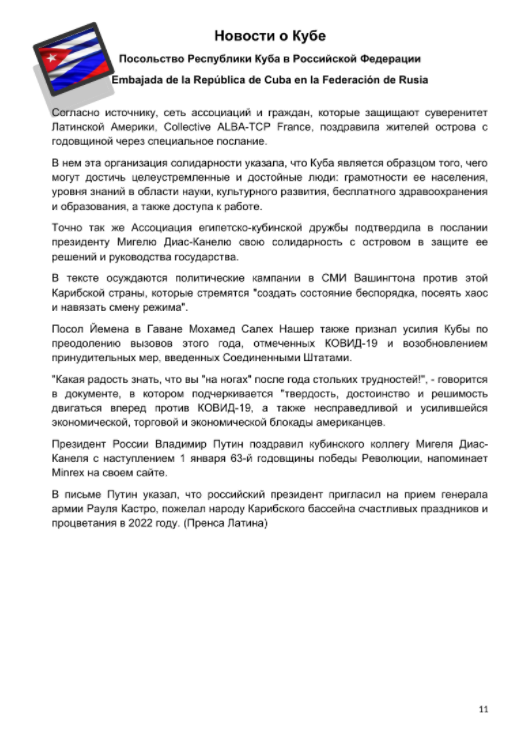 Новости о Кубе

Посольство Республики Куба в Российской Федерации

Embajada de la República de Cuba en la Federación de Rusia

Согласно источнику, сеть ассоциаций и граждан, которые защищают суверенитет Латинской Америки, Collective ALBA-TCP France, поздравила жителей острова с годовщиной через специальное послание.

В нем эта организация солидарности указала, что Куба является образцом того, чего могут достичь целеустремленные и достойные люди: грамотности ее населения, уровня знаний в области науки, культурного развития, бесплатного здравоохранения и образования, а также доступа к работе.

Точно так же Ассоциация египетско-кубинской дружбы подтвердила в послании президенту Мигелю Диас-Канелю свою солидарность с островом в защите ее решений и руководства государства.

В тексте осуждаются политические кампании в СМИ Вашингтона против этой Карибской страны, которые стремятся "создать состояние беспорядка, посеять хаос и навязать смену режима".

Посол Йемена в Гаване Мохамед Салех Нашер также признал усилия Кубы по преодолению вызовов этого года, отмеченных КОВИД-19 и возобновлением принудительных мер, введенных Соединенными Штатами.

"Какая радость знать, что вы "на ногах" после года стольких трудностей!", - говорится в документе, в котором подчеркивается "твердость, достоинство и решимость двигаться вперед против КОВИД-19, а также несправедливой и усилившейся экономической, торговой и экономической блокады американцев.

Президент России Владимир Путин поздравил кубинского коллегу Мигеля Диас-Канеля с наступлением 1 января 63-й годовщины победы Революции, напоминает Minrex на своем сайте.

В письме Путин указал, что российский президент пригласил на прием генерала армии Рауля Кастро, пожелал народу Карибского бассейна счастливых праздников и процветания в 2022 году. (Пренса Латина)

11